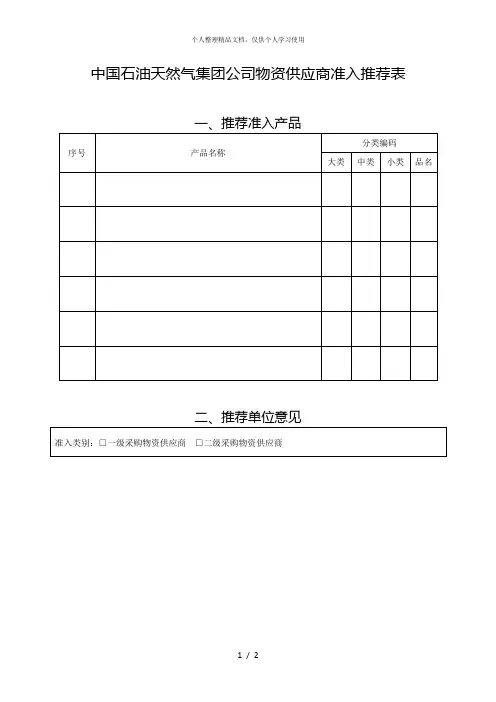 个人整理精品文档，仅供个人学习使用

中国石油天然气集团公司物资供应商准入推荐表

一、推荐准入产品

| 序号 | 产品名称 | 分类编码 | | | |
|---|---|---|---|---|---|
| | | 大类 | 中类 | 小类 | 品名 |
| | | | | | |
| | | | | | |
| | | | | | |
| | | | | | |
| | | | | | |
| | | | | | |

二、推荐单位意见

准入类别：□一级采购物资供应商　□二级采购物资供应商

1 / 2